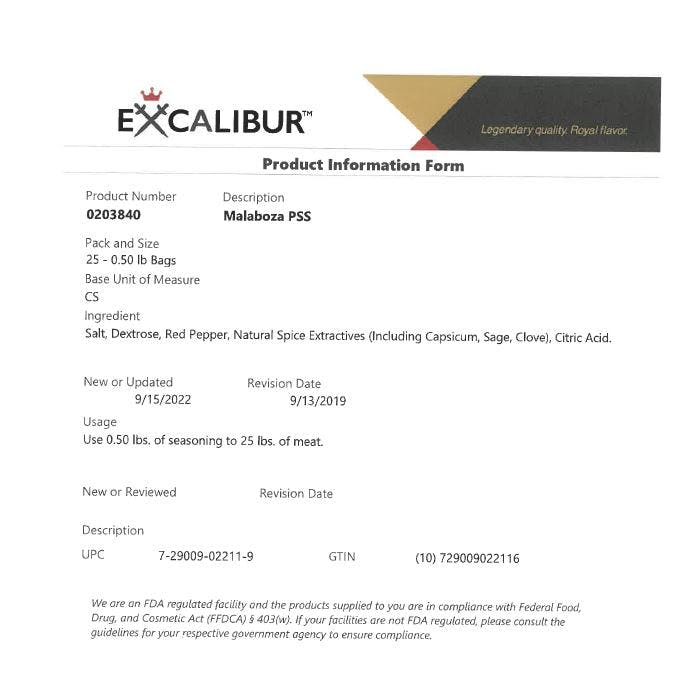 EXCALIBUR™

Legendary quality. Royal flavor.

Product Information Form

Product Number
0203840

Description
Malaboza PSS

Pack and Size
25 - 0.50 lb Bags

Base Unit of Measure
CS

Ingredient
Salt, Dextrose, Red Pepper, Natural Spice Extractives (Including Capsicum, Sage, Clove), Citric Acid.

New or Updated
9/15/2022

Revision Date
9/13/2019

Usage
Use 0.50 lbs. of seasoning to 25 lbs. of meat.

New or Reviewed

Revision Date

Description

UPC 7-29009-02211-9

GTIN (10) 729009022116

We are an FDA regulated facility and the products supplied to you are in compliance with Federal Food, Drug, and Cosmetic Act (FFDCA) § 403(w). If your facilities are not FDA regulated, please consult the guidelines for your respective government agency to ensure compliance.